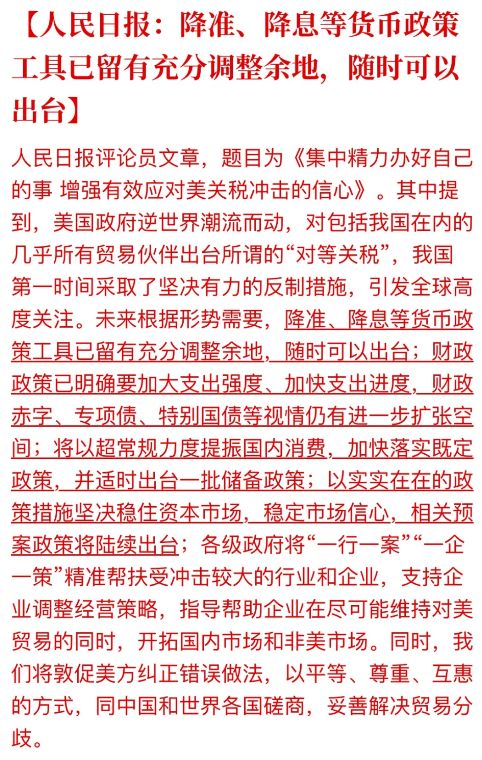 【人民日报：降准、降息等货币政策工具已留有充分调整余地，随时可以出台】

人民日报评论员文章，题目为《集中精力办好自己的事 增强有效应对美关税冲击的信心》。其中提到，美国政府逆世界潮流而动，对包括我国在内的几乎所有贸易伙伴出台所谓的“对等关税”，我国第一时间采取了坚决有力的反制措施，引发全球高度关注。未来根据形势需要，降准、降息等货币政策工具已留有充分调整余地，随时可以出台；财政政策已明确要加大支出强度、加快支出进度，财政赤字、专项债、特别国债等视情仍有进一步扩张空间；将以超常规力度提振国内消费，加快落实既定政策，并适时出台一批储备政策；以实实在在的政策措施坚决稳住资本市场，稳定市场信心，相关预案政策将陆续出台；各级政府将“一行一案”“一企一策”精准帮扶受冲击较大的行业和企业，支持企业调整经营策略，指导帮助企业在尽可能维持对美贸易的同时，开拓国内市场和非美市场。同时，我们将敦促美方纠正错误做法，以平等、尊重、互惠的方式，同中国和世界各国磋商，妥善解决贸易分歧。